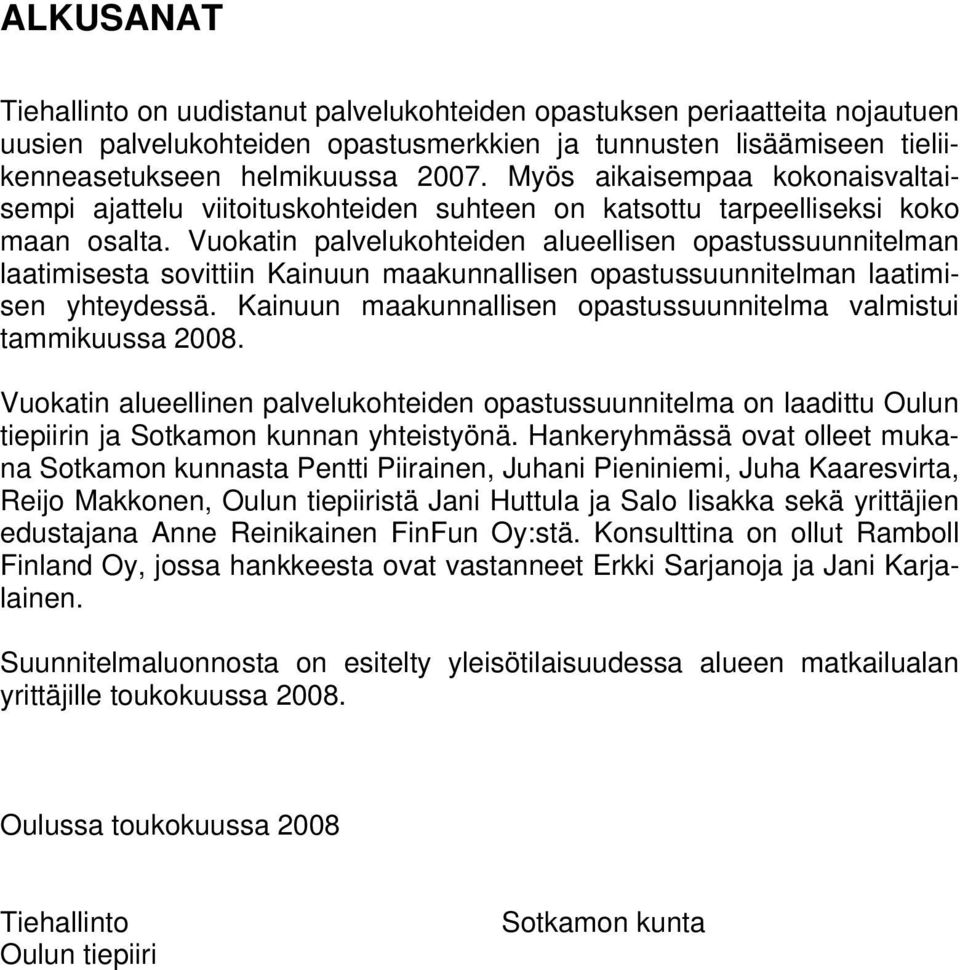 ALKUSANAT

Tiehallinto on uudistanut palvelukohteiden opastuksen periaatteita nojautuen uusien palvelukohteiden opastusmerkkien ja tunnusten lisäämiseen tieliikenneasetukseen helmikuussa 2007. Myös aikaisempaa kokonaisvaltaisempi ajattelu viitoituskohteiden suhteen on katsottu tarpeelliseksi koko maan osalta. Vuokatin palvelukohteiden alueellisen opastussuunnitelman laatimisesta sovittiin Kainuun maakunnallisen opastussuunnitelman laatimisen yhteydessä. Kainuun maakunnallisen opastussuunnitelma valmistui tammikuussa 2008.

Vuokatin alueellinen palvelukohteiden opastussuunnitelma on laadittu Oulun tiepiirin ja Sotkamon kunnan yhteistyönä. Hankeryhmässä ovat olleet mukana Sotkamon kunnasta Pentti Piirainen, Juhani Pieniniemi, Juha Kaaresvirta, Reijo Makkonen, Oulun tiepiiristä Jani Huttula ja Salo Iisakka sekä yrittäjien edustajana Anne Reinikainen FinFun Oy:stä. Konsulttina on ollut Ramboll Finland Oy, jossa hankkeesta ovat vastanneet Erkki Sarjanoja ja Jani Karjalainen.

Suunnitelmaluonnosta on esitelty yleisötilaisuudessa alueen matkailualan yrittäjille toukokuussa 2008.

Oulussa toukokuussa 2008

Tiehallinto
Oulun tiepiiri

Sotkamon kunta